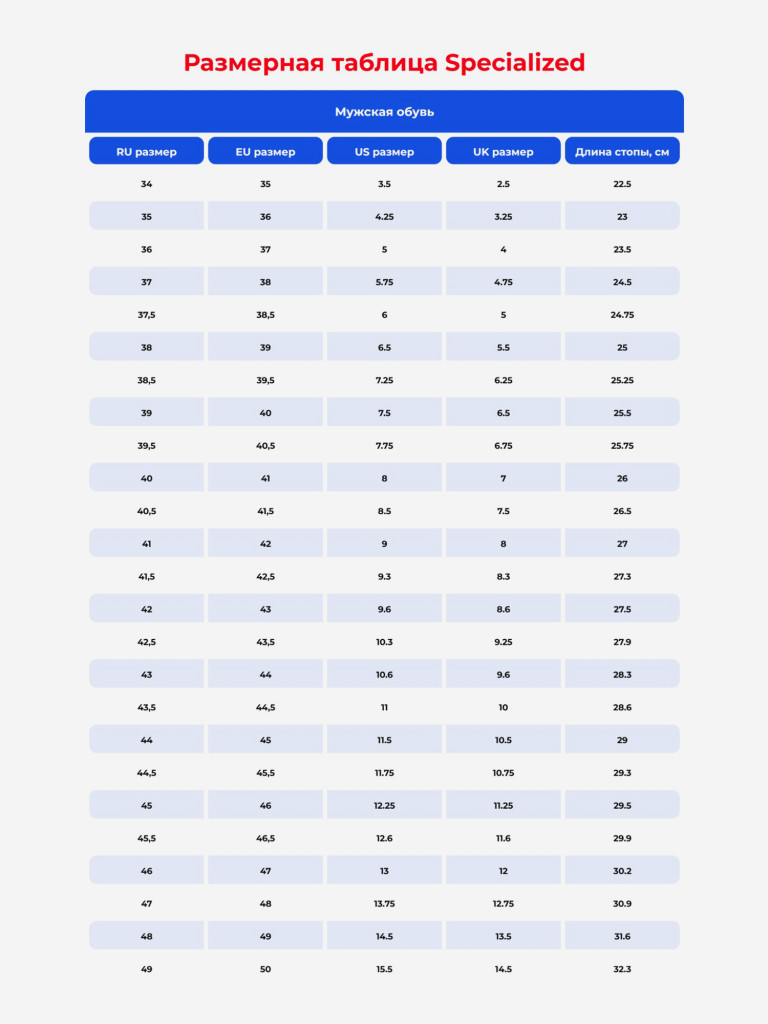 Размерная таблица Specialized

Мужская обувь

| RU размер | EU размер | US размер | UK размер | Длина стопы, см |
|---|---|---|---|---|
| 34 | 35 | 3.5 | 2.5 | 22.5 |
| 35 | 36 | 4.25 | 3.25 | 23 |
| 36 | 37 | 5 | 4 | 23.5 |
| 37 | 38 | 5.75 | 4.75 | 24.5 |
| 37,5 | 38,5 | 6 | 5 | 24.75 |
| 38 | 39 | 6.5 | 5.5 | 25 |
| 38,5 | 39,5 | 7.25 | 6.25 | 25.25 |
| 39 | 40 | 7.5 | 6.5 | 25.5 |
| 39,5 | 40,5 | 7.75 | 6.75 | 25.75 |
| 40 | 41 | 8 | 7 | 26 |
| 40,5 | 41,5 | 8.5 | 7.5 | 26.5 |
| 41 | 42 | 9 | 8 | 27 |
| 41,5 | 42,5 | 9.3 | 8.3 | 27.3 |
| 42 | 43 | 9.6 | 8.6 | 27.5 |
| 42,5 | 43,5 | 10.3 | 9.25 | 27.9 |
| 43 | 44 | 10.6 | 9.6 | 28.3 |
| 43,5 | 44,5 | 11 | 10 | 28.6 |
| 44 | 45 | 11.5 | 10.5 | 29 |
| 44,5 | 45,5 | 11.75 | 10.75 | 29.3 |
| 45 | 46 | 12.25 | 11.25 | 29.5 |
| 45,5 | 46,5 | 12.6 | 11.6 | 29.9 |
| 46 | 47 | 13 | 12 | 30.2 |
| 47 | 48 | 13.75 | 12.75 | 30.9 |
| 48 | 49 | 14.5 | 13.5 | 31.6 |
| 49 | 50 | 15.5 | 14.5 | 32.3 |